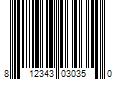 8 12343 03035 0